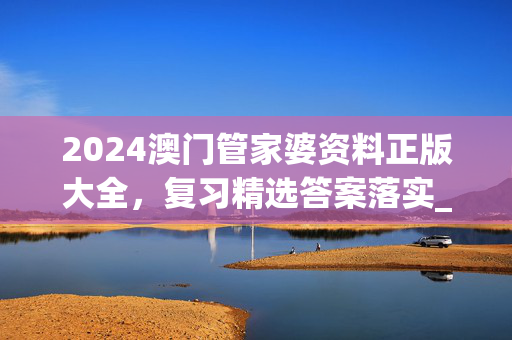 2024澳门管家婆资料正版大全，复习精选答案落实_